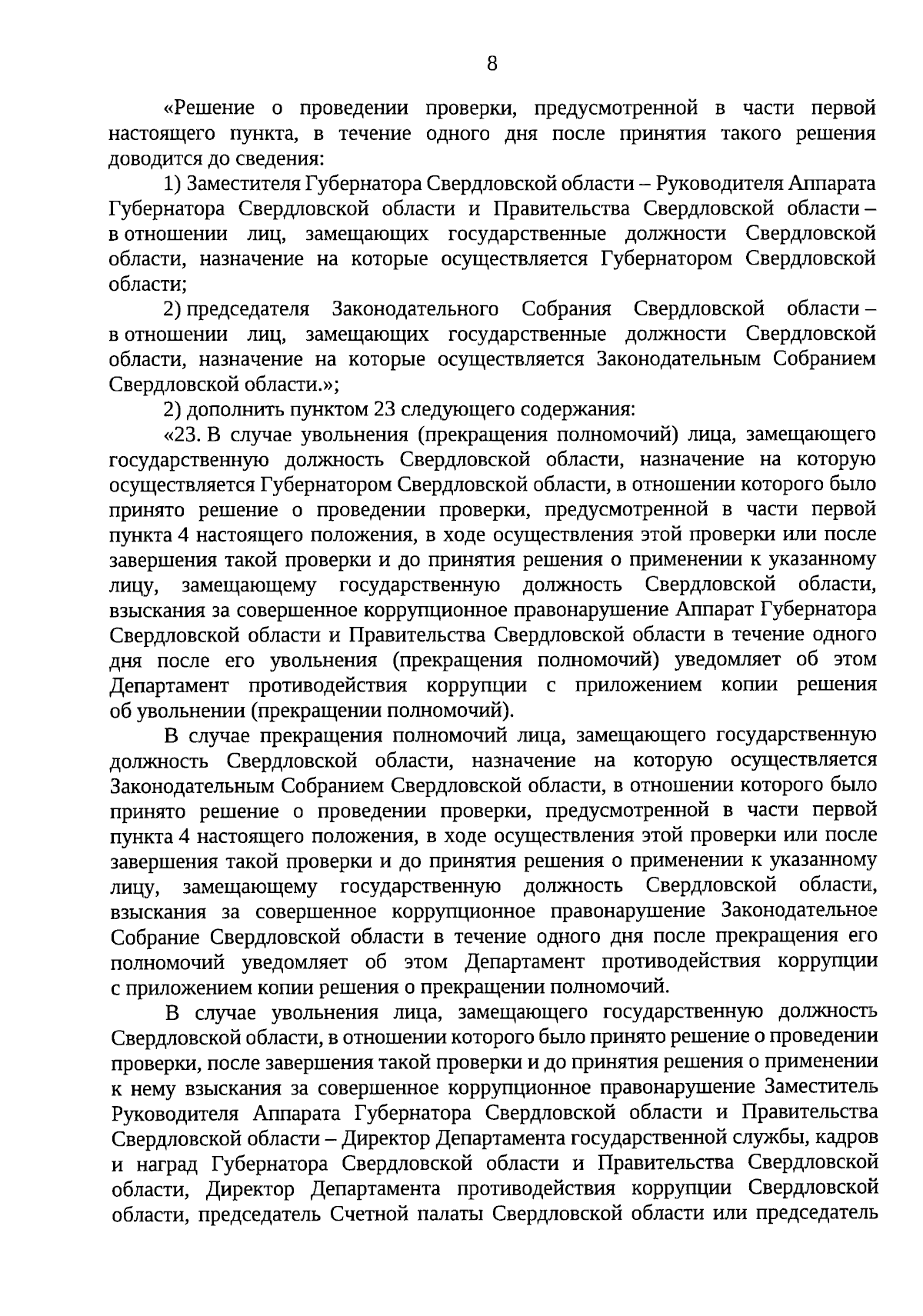 8

«Решение о проведении проверки, предусмотренной в части первой настоящего пункта, в течение одного дня после принятия такого решения доводится до сведения:

1) Заместителя Губернатора Свердловской области – Руководителя Аппарата Губернатора Свердловской области и Правительства Свердловской области – в отношении лиц, замещающих государственные должности Свердловской области, назначение на которые осуществляется Губернатором Свердловской области;

2) председателя Законодательного Собрания Свердловской области – в отношении лиц, замещающих государственные должности Свердловской области, назначение на которые осуществляется Законодательным Собранием Свердловской области.»;

2) дополнить пунктом 23 следующего содержания:

«23. В случае увольнения (прекращения полномочий) лица, замещающего государственную должность Свердловской области, назначение на которую осуществляется Губернатором Свердловской области, в отношении которого было принято решение о проведении проверки, предусмотренной в части первой пункта 4 настоящего положения, в ходе осуществления этой проверки или после завершения такой проверки и до принятия решения о применении к указанному лицу, замещающему государственную должность Свердловской области, взыскания за совершенное коррупционное правонарушение Аппарат Губернатора Свердловской области и Правительства Свердловской области в течение одного дня после его увольнения (прекращения полномочий) уведомляет об этом Департамент противодействия коррупции с приложением копии решения об увольнении (прекращении полномочий).

В случае прекращения полномочий лица, замещающего государственную должность Свердловской области, назначение на которую осуществляется Законодательным Собранием Свердловской области, в отношении которого было принято решение о проведении проверки, предусмотренной в части первой пункта 4 настоящего положения, в ходе осуществления этой проверки или после завершения такой проверки и до принятия решения о применении к указанному лицу, замещающему государственную должность Свердловской области, взыскания за совершенное коррупционное правонарушение Законодательное Собрание Свердловской области в течение одного дня после прекращения его полномочий уведомляет об этом Департамент противодействия коррупции с приложением копии решения о прекращении полномочий.

В случае увольнения лица, замещающего государственную должность Свердловской области, в отношении которого было принято решение о проведении проверки, после завершения такой проверки и до принятия решения о применении к нему взыскания за совершенное коррупционное правонарушение Заместитель Руководителя Аппарата Губернатора Свердловской области и Правительства Свердловской области – Директор Департамента государственной службы, кадров и наград Губернатора Свердловской области и Правительства Свердловской области, Директор Департамента противодействия коррупции Свердловской области, председатель Счетной палаты Свердловской области или председатель